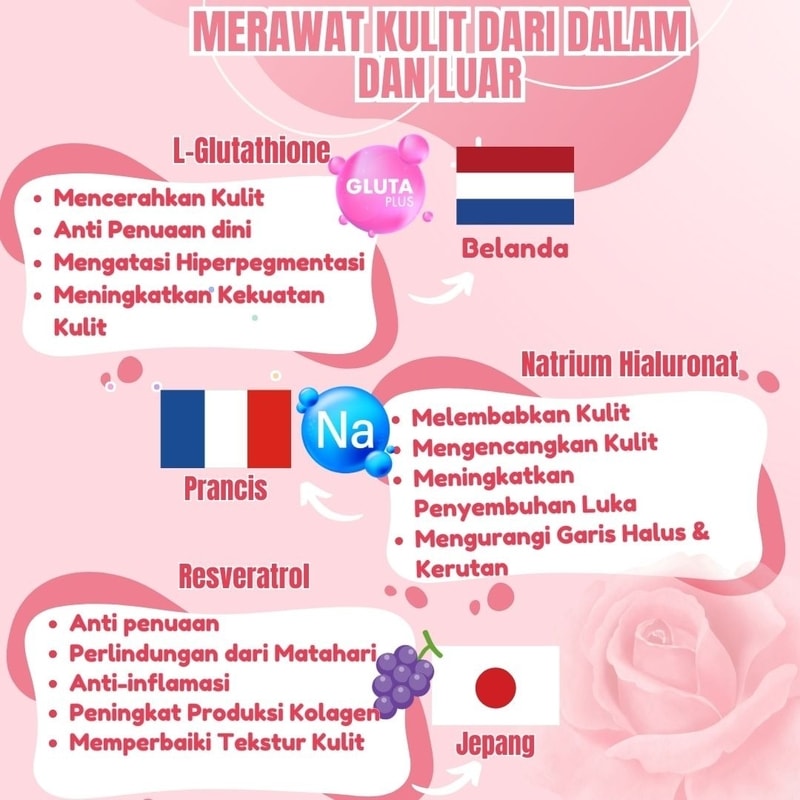 MERAWAT KULIT DARI DALAM DAN LUAR

L-Glutathione

GLUTA PLUS

- Mencerahkan Kulit
- Anti Penuaan dini
- Mengatasi Hiperpegmentasi
- Meningkatkan Kekuatan Kulit

Belanda

Natrium Hialuronat

Na

- Melembabkan Kulit
- Mengencangkan Kulit
- Meningkatkan Penyembuhan Luka
- Mengurangi Garis Halus & Kerutan

Prancis

Resveratrol

- Anti penuaan
- Perlindungan dari Matahari
- Anti-inflamasi
- Peningkat Produksi Kolagen
- Memperbaiki Tekstur Kulit

Jepang